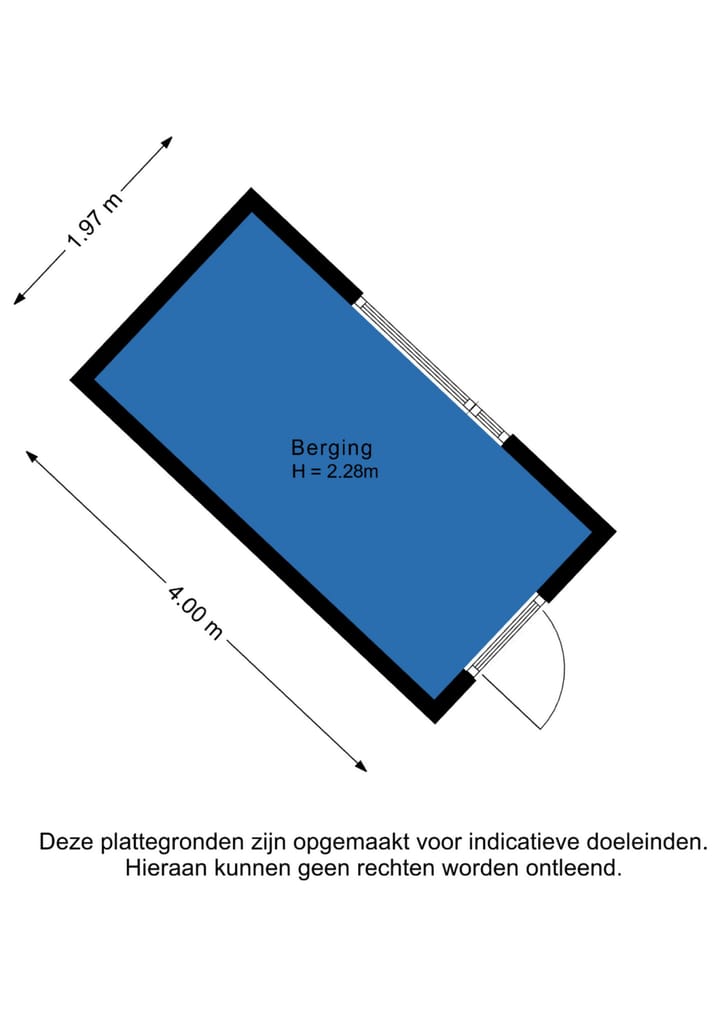 1.97 m

Berging
H = 2.28m

4.00 m

Deze plattegronden zijn opgemaakt voor indicatieve doeleinden.
Hieraan kunnen geen rechten worden ontleend.